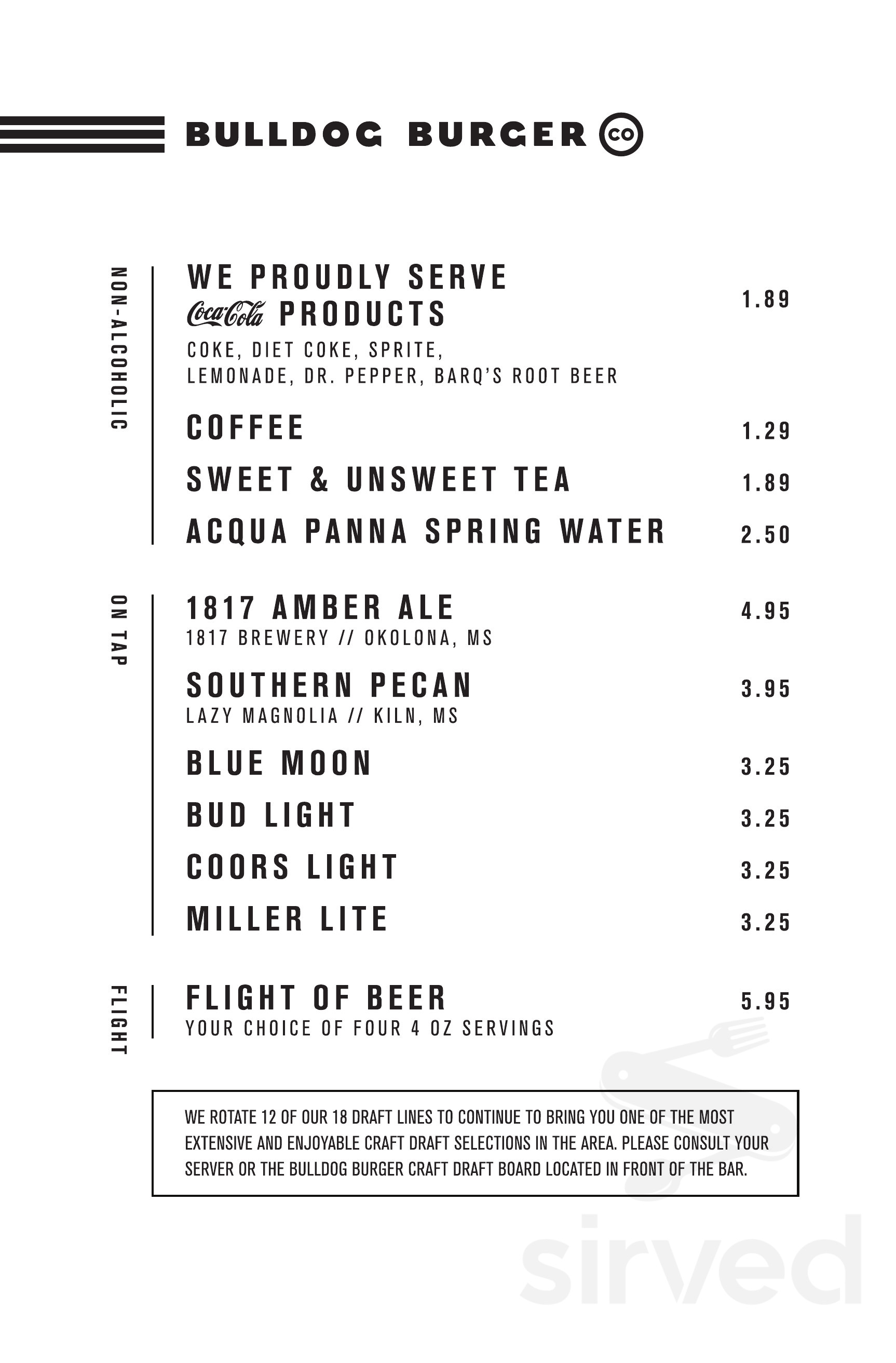 BULLDOG BURGER CO

NON-ALCOHOLIC

WE PROUDLY SERVE Coca-Cola PRODUCTS 1.89
COKE, DIET COKE, SPRITE, LEMONADE, DR. PEPPER, BARQ'S ROOT BEER

COFFEE 1.29

SWEET & UNSWEET TEA 1.89

ACQUA PANNA SPRING WATER 2.50

ON TAP

1817 AMBER ALE 4.95
1817 BREWERY // OKOLONA, MS

SOUTHERN PECAN 3.95
LAZY MAGNOLIA // KILN, MS

BLUE MOON 3.25

BUD LIGHT 3.25

COORS LIGHT 3.25

MILLER LITE 3.25

FLIGHT

FLIGHT OF BEER 5.95
YOUR CHOICE OF FOUR 4 OZ SERVINGS

WE ROTATE 12 OF OUR 18 DRAFT LINES TO CONTINUE TO BRING YOU ONE OF THE MOST EXTENSIVE AND ENJOYABLE CRAFT DRAFT SELECTIONS IN THE AREA. PLEASE CONSULT YOUR SERVER OR THE BULLDOG BURGER CRAFT DRAFT BOARD LOCATED IN FRONT OF THE BAR.

sirved